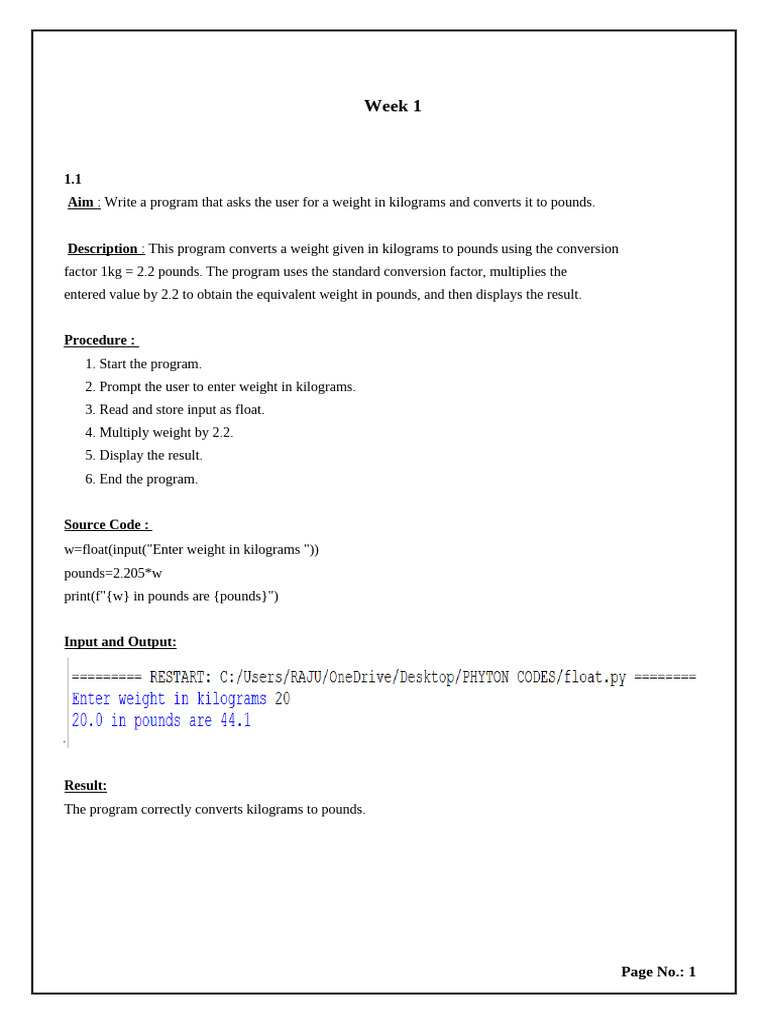 Week 1

1.1

Aim : Write a program that asks the user for a weight in kilograms and converts it to pounds.

Description : This program converts a weight given in kilograms to pounds using the conversion factor 1kg = 2.2 pounds. The program uses the standard conversion factor, multiplies the entered value by 2.2 to obtain the equivalent weight in pounds, and then displays the result.

Procedure :

1. Start the program.
2. Prompt the user to enter weight in kilograms.
3. Read and store input as float.
4. Multiply weight by 2.2.
5. Display the result.
6. End the program.

Source Code :

w=float(input("Enter weight in kilograms "))
pounds=2.205*w
print(f"{w} in pounds are {pounds}")

Input and Output:

========= RESTART: C:/Users/RAJU/OneDrive/Desktop/PHYTON CODES/float.py ========
Enter weight in kilograms 20
20.0 in pounds are 44.1

Result:

The program correctly converts kilograms to pounds.

Page No.: 1